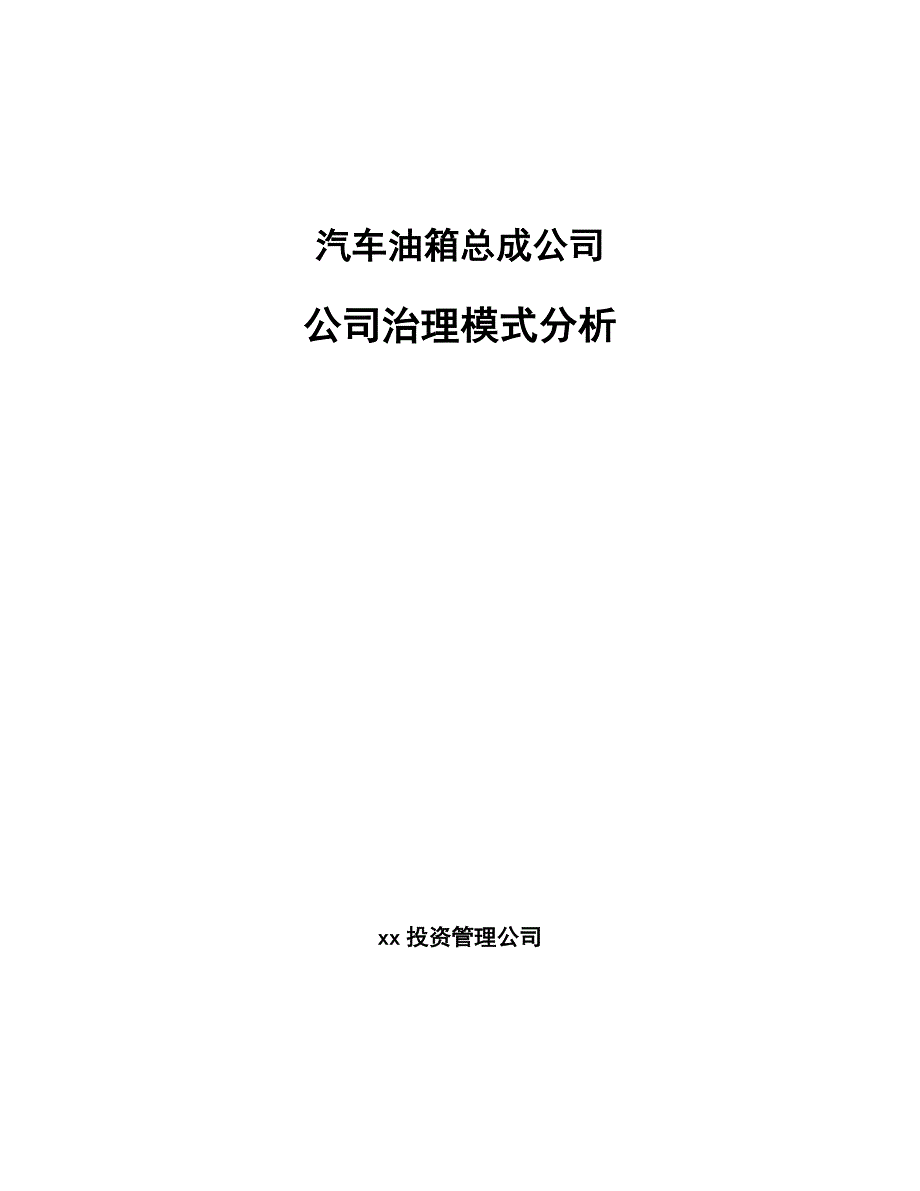 汽车油箱总成公司

公司治理模式分析

xx 投资管理公司